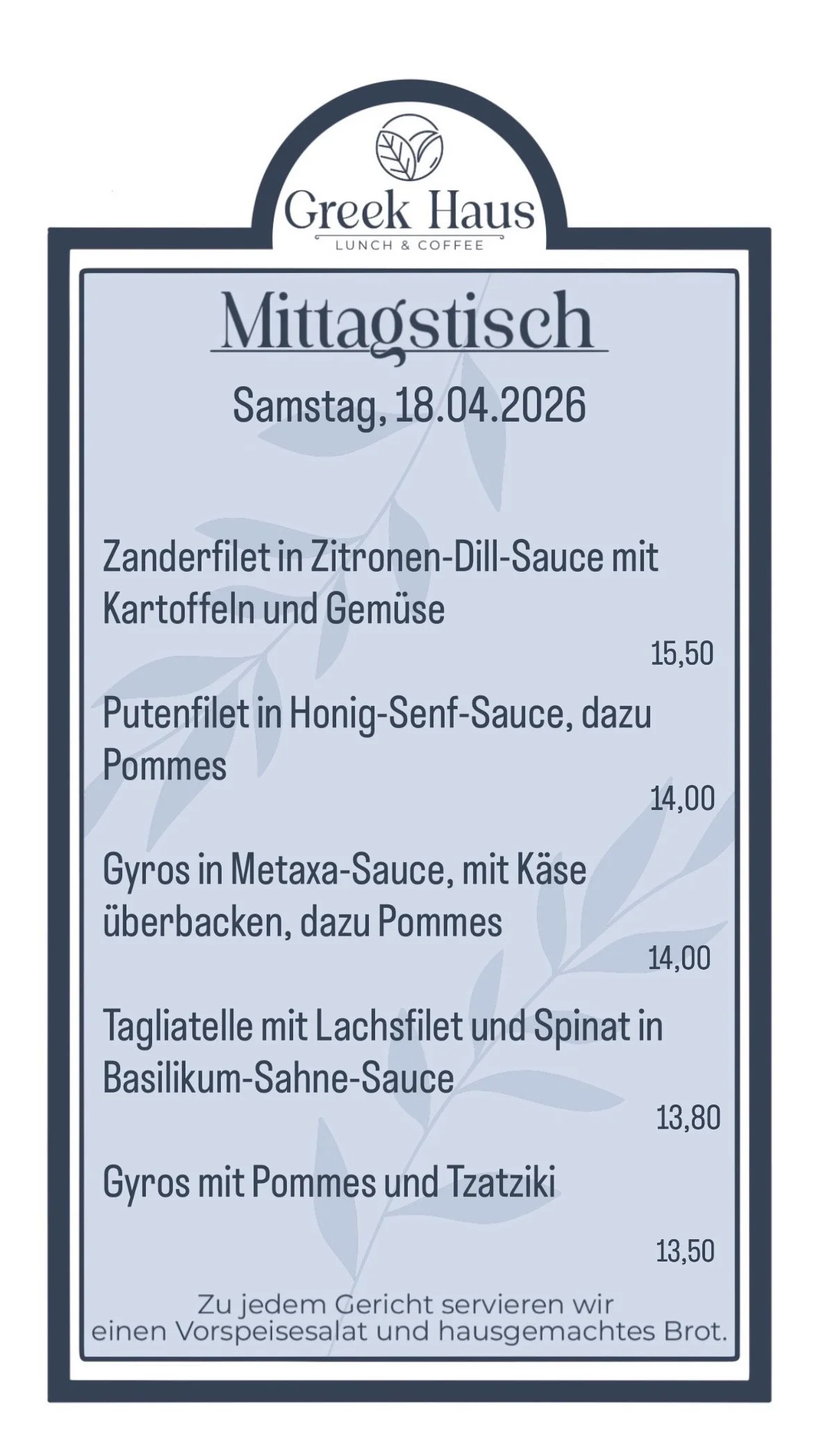 Greek Haus
LUNCH & COFFEE

Mittagstisch

Samstag, 18.04.2026

Zanderfilet in Zitronen-Dill-Sauce mit Kartoffeln und Gemüse
15,50

Putenfilet in Honig-Senf-Sauce, dazu Pommes
14,00

Gyros in Metaxa-Sauce, mit Käse überbacken, dazu Pommes
14,00

Tagliatelle mit Lachsfilet und Spinat in Basilikum-Sahne-Sauce
13,80

Gyros mit Pommes und Tzatziki
13,50

Zu jedem Gericht servieren wir einen Vorspeisesalat und hausgemachtes Brot.